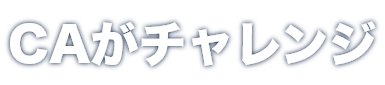 CAがチャレンジ